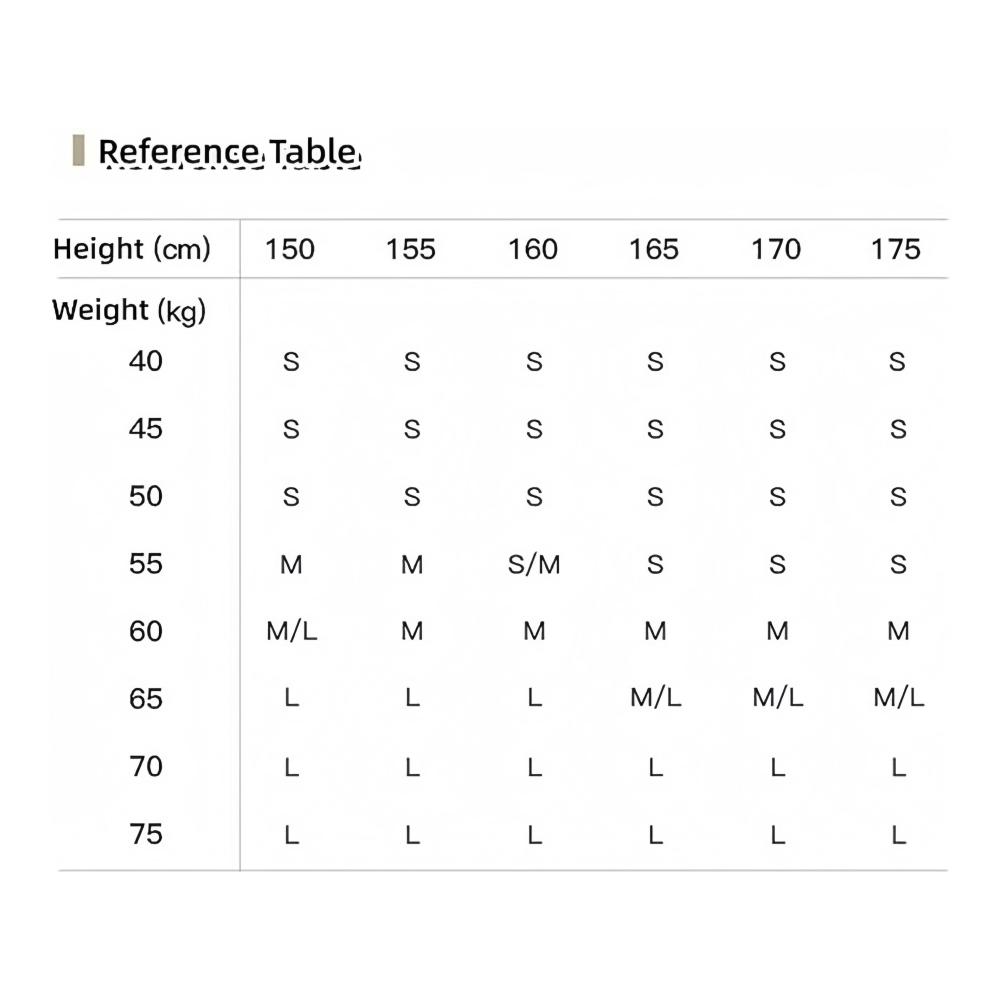 Reference Table

| Height (cm) | 150 | 155 | 160 | 165 | 170 | 175 |
|---|---|---|---|---|---|---|
| Weight (kg) | | | | | | |
| 40 | S | S | S | S | S | S |
| 45 | S | S | S | S | S | S |
| 50 | S | S | S | S | S | S |
| 55 | M | M | S/M | S | S | S |
| 60 | M/L | M | M | M | M | M |
| 65 | L | L | L | M/L | M/L | M/L |
| 70 | L | L | L | L | L | L |
| 75 | L | L | L | L | L | L |